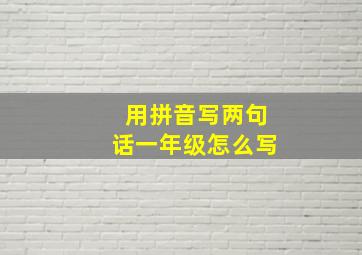 用拼音写两句话一年级怎么写